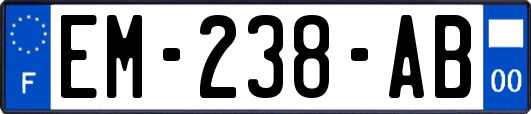 F EM-238-AB 00